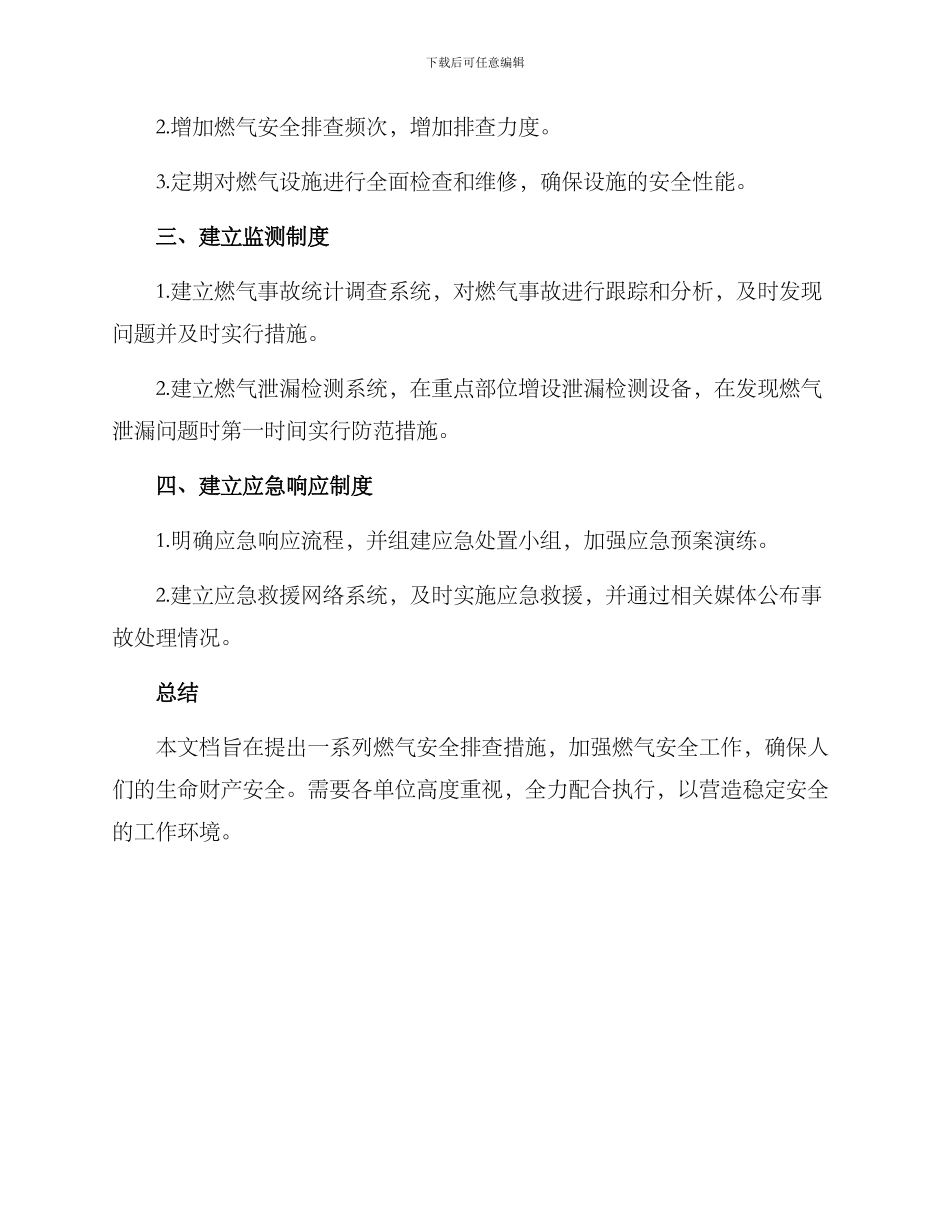 下载后可任意编辑

2.增加燃气安全排查频次，增加排查力度。

3.定期对燃气设施进行全面检查和维修，确保设施的安全性能。

三、建立监测制度

1.建立燃气事故统计调查系统，对燃气事故进行跟踪和分析，及时发现问题并及时实行措施。

2.建立燃气泄漏检测系统，在重点部位增设泄漏检测设备，在发现燃气泄漏问题时第一时间实行防范措施。

四、建立应急响应制度

1.明确应急响应流程，并组建应急处置小组，加强应急预案演练。

2.建立应急救援网络系统，及时实施应急救援，并通过相关媒体公布事故处理情况。

总结

本文档旨在提出一系列燃气安全排查措施，加强燃气安全工作，确保人们的生命财产安全。需要各单位高度重视，全力配合执行，以营造稳定安全的工作环境。